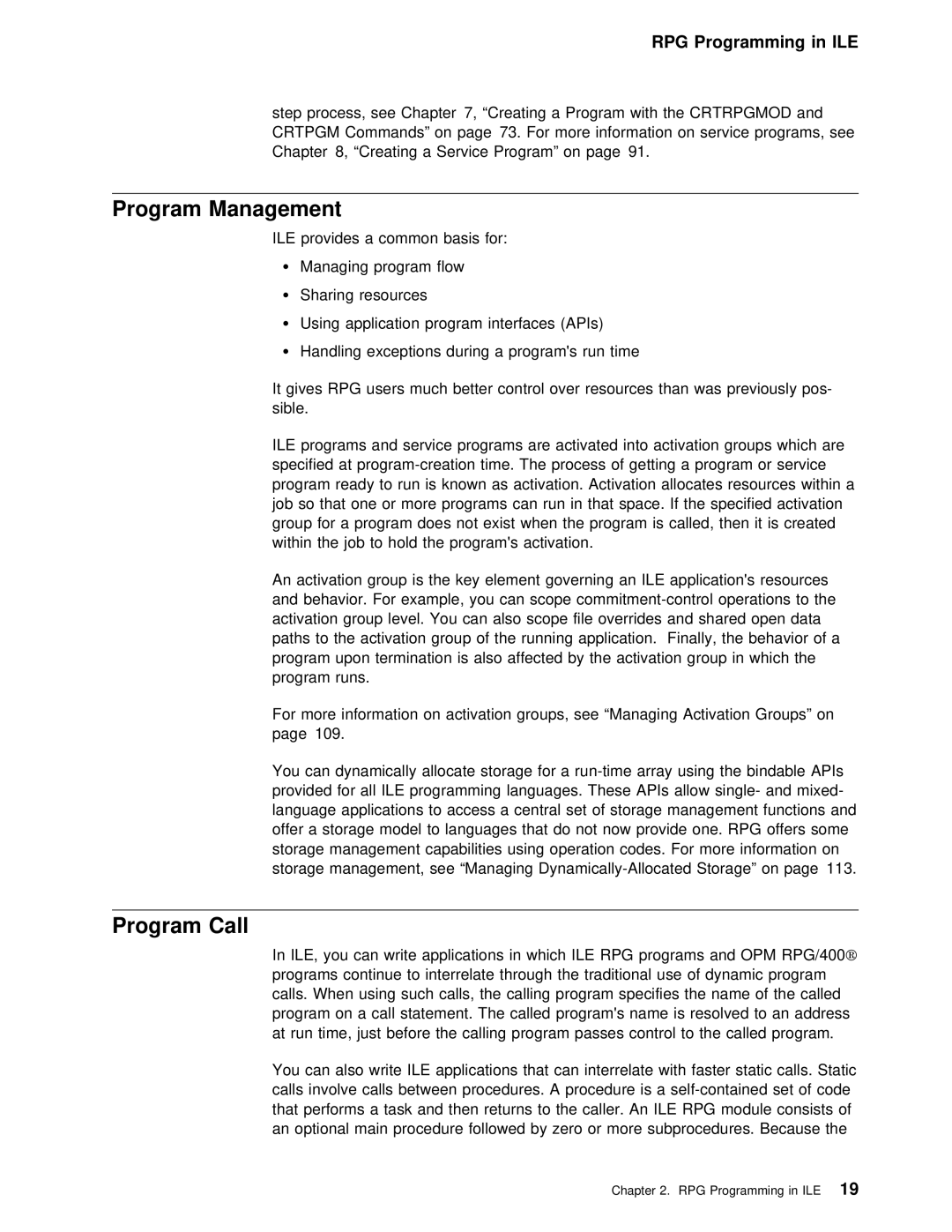 RPG Programming in ILE

step process, see Chapter 7, “Creating a Program with the CRTRPGMOD and CRTPGM Commands” on page 73. For more information on service programs, see Chapter 8, “Creating a Service Program” on page 91.

Program Management

ILE provides a common basis for:

• Managing program flow
• Sharing resources
• Using application program interfaces (APIs)
• Handling exceptions during a program's run time

It gives RPG users much better control over resources than was previously possible.

ILE programs and service programs are activated into activation groups which are specified at program-creation time. The process of getting a program or service program ready to run is known as activation. Activation allocates resources within a job so that one or more programs can run in that space. If the specified activation group for a program does not exist when the program is called, then it is created within the job to hold the program's activation.

An activation group is the key element governing an ILE application's resources and behavior. For example, you can scope commitment-control operations to the activation group level. You can also scope file overrides and shared open data paths to the activation group of the running application. Finally, the behavior of a program upon termination is also affected by the activation group in which the program runs.

For more information on activation groups, see “Managing Activation Groups” on page 109.

You can dynamically allocate storage for a run-time array using the bindable APIs provided for all ILE programming languages. These APIs allow single- and mixed-language applications to access a central set of storage management functions and offer a storage model to languages that do not now provide one. RPG offers some storage management capabilities using operation codes. For more information on storage management, see “Managing Dynamically-Allocated Storage” on page 113.

Program Call

In ILE, you can write applications in which ILE RPG programs and OPM RPG/400® programs continue to interrelate through the traditional use of dynamic program calls. When using such calls, the calling program specifies the name of the called program on a call statement. The called program's name is resolved to an address at run time, just before the calling program passes control to the called program.

You can also write ILE applications that can interrelate with faster static calls. Static calls involve calls between procedures. A procedure is a self-contained set of code that performs a task and then returns to the caller. An ILE RPG module consists of an optional main procedure followed by zero or more subprocedures. Because the

Chapter 2. RPG Programming in ILE 19